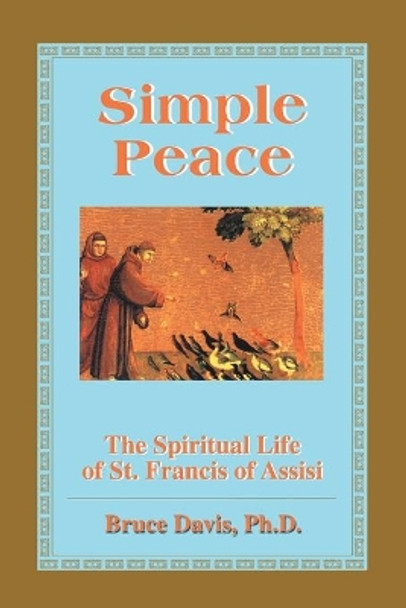 Simple Peace

The Spiritual Life of St. Francis of Assisi

Bruce Davis, Ph.D.